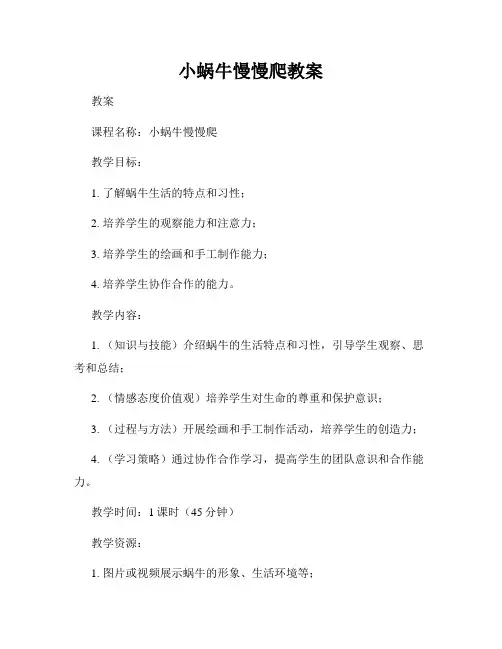 小蜗牛慢慢爬教案

教案

课程名称：小蜗牛慢慢爬

教学目标：

1. 了解蜗牛生活的特点和习性；

2. 培养学生的观察能力和注意力；

3. 培养学生的绘画和手工制作能力；

4. 培养学生协作合作的能力。

教学内容：

1. （知识与技能）介绍蜗牛的生活特点和习性，引导学生观察、思考和总结；

2. （情感态度价值观）培养学生对生命的尊重和保护意识；

3. （过程与方法）开展绘画和手工制作活动，培养学生的创造力；

4. （学习策略）通过协作合作学习，提高学生的团队意识和合作能力。

教学时间：1 课时（45 分钟）

教学资源：

1. 图片或视频展示蜗牛的形象、生活环境等；